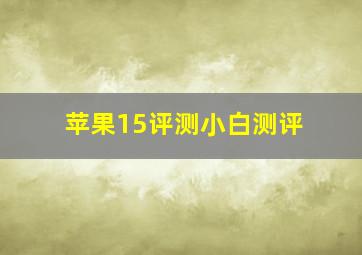 苹果15评测小白测评